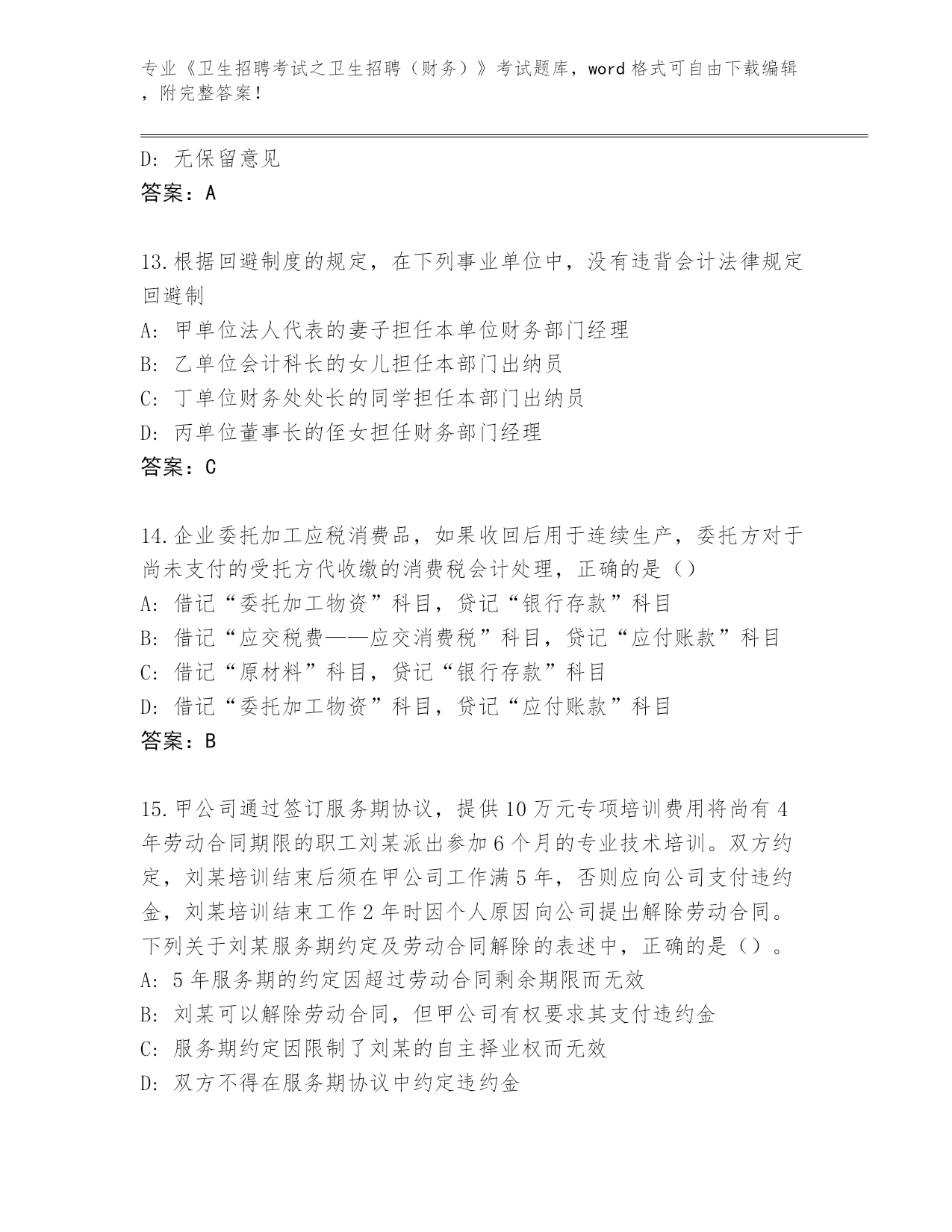 专业《卫生招聘考试之卫生招聘（财务）》考试题库，word 格式可自由下载编辑，附完整答案！

D: 无保留意见
答案：A

13.根据回避制度的规定，在下列事业单位中，没有违背会计法律规定回避制
A: 甲单位法人代表的妻子担任本单位财务部门经理
B: 乙单位会计科长的女儿担任本部门出纳员
C: 丁单位财务处处长的同学担任本部门出纳员
D: 丙单位董事长的侄女担任财务部门经理
答案：C

14.企业委托加工应税消费品，如果收回后用于连续生产，委托方对于尚未支付的受托方代收缴的消费税会计处理，正确的是（）
A: 借记“委托加工物资”科目，贷记“银行存款”科目
B: 借记“应交税费——应交消费税”科目，贷记“应付账款”科目
C: 借记“原材料”科目，贷记“银行存款”科目
D: 借记“委托加工物资”科目，贷记“应付账款”科目
答案：B

15.甲公司通过签订服务期协议，提供 10 万元专项培训费用将尚有 4 年劳动合同期限的职工刘某派出参加 6 个月的专业技术培训。双方约定，刘某培训结束后须在甲公司工作满 5 年，否则应向公司支付违约金，刘某培训结束工作 2 年时因个人原因向公司提出解除劳动合同。下列关于刘某服务期约定及劳动合同解除的表述中，正确的是（）。
A: 5 年服务期的约定因超过劳动合同剩余期限而无效
B: 刘某可以解除劳动合同，但甲公司有权要求其支付违约金
C: 服务期约定因限制了刘某的自主择业权而无效
D: 双方不得在服务期协议中约定违约金